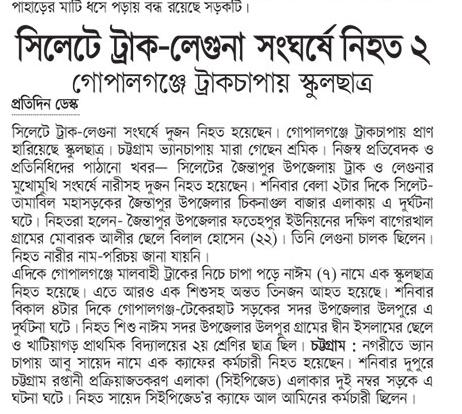 পাহাড়ের মাটি ধসে পড়ায় বন্ধ রয়েছে সড়কটি।

সিলেটে ট্রাক-লেগুনা সংঘর্ষে নিহত ২

গোপালগঞ্জে ট্রাকচাপায় স্কুলছাত্র

প্রতিদিন ডেস্ক

সিলেটে ট্রাক-লেগুনা সংঘর্ষে দুজন নিহত হয়েছেন। গোপালগঞ্জে ট্রাকচাপায় প্রাণ হারিয়েছে স্কুলছাত্র। চট্টগ্রাম ভ্যানচাপায় মারা গেছেন শ্রমিক। নিজস্ব প্রতিবেদক ও প্রতিনিধিদের পাঠানো খবর— সিলেটের জৈন্তাপুর উপজেলায় ট্রাক ও লেগুনার মুখোমুখি সংঘর্ষে নারীসহ দুজন নিহত হয়েছেন। শনিবার বেলা ২টার দিকে সিলেট-তামাবিল মহাসড়কের জৈন্তাপুর উপজেলার চিকনাগুল বাজার এলাকায় এ দুর্ঘটনা ঘটে। নিহতরা হলেন- জৈন্তাপুর উপজেলার ফতেহপুর ইউনিয়নের দক্ষিণ বাগেরখাল গ্রামের মোবারক আলীর ছেলে বিলাল হোসেন (২২)। তিনি লেগুনা চালক ছিলেন। নিহত নারীর নাম-পরিচয় জানা যায়নি।
এদিকে গোপালগঞ্জে মালবাহী ট্রাকের নিচে চাপা পড়ে নাঈম (৭) নামে এক স্কুলছাত্র নিহত হয়েছে। এতে আরও এক শিশুসহ অন্তত তিনজন আহত হয়েছে। শনিবার বিকাল ৪টার দিকে গোপালগঞ্জ-টেকেরহাট সড়কের সদর উপজেলার উলপুরে এ দুর্ঘটনা ঘটে। নিহত শিশু নাঈম সদর উপজেলার উলপুর গ্রামের দ্বীন ইসলামের ছেলে ও খাটিয়াগড় প্রাথমিক বিদ্যালয়ের ২য় শ্রেণির ছাত্র ছিল। চট্টগ্রাম : নগরীতে ভ্যান চাপায় আবু সায়েদ নামে এক ক্যাফের কর্মচারী নিহত হয়েছেন। শনিবার দুপুরে চট্টগ্রাম রপ্তানী প্রক্রিয়াজতকরণ এলাকা (সিইপিজেড) এলাকার দুই নম্বর সড়কে এ ঘটনা ঘটে। নিহত সায়েদ সিইপিজেড'র ক্যাফে আল আমিনের কর্মচারী ছিলেন।